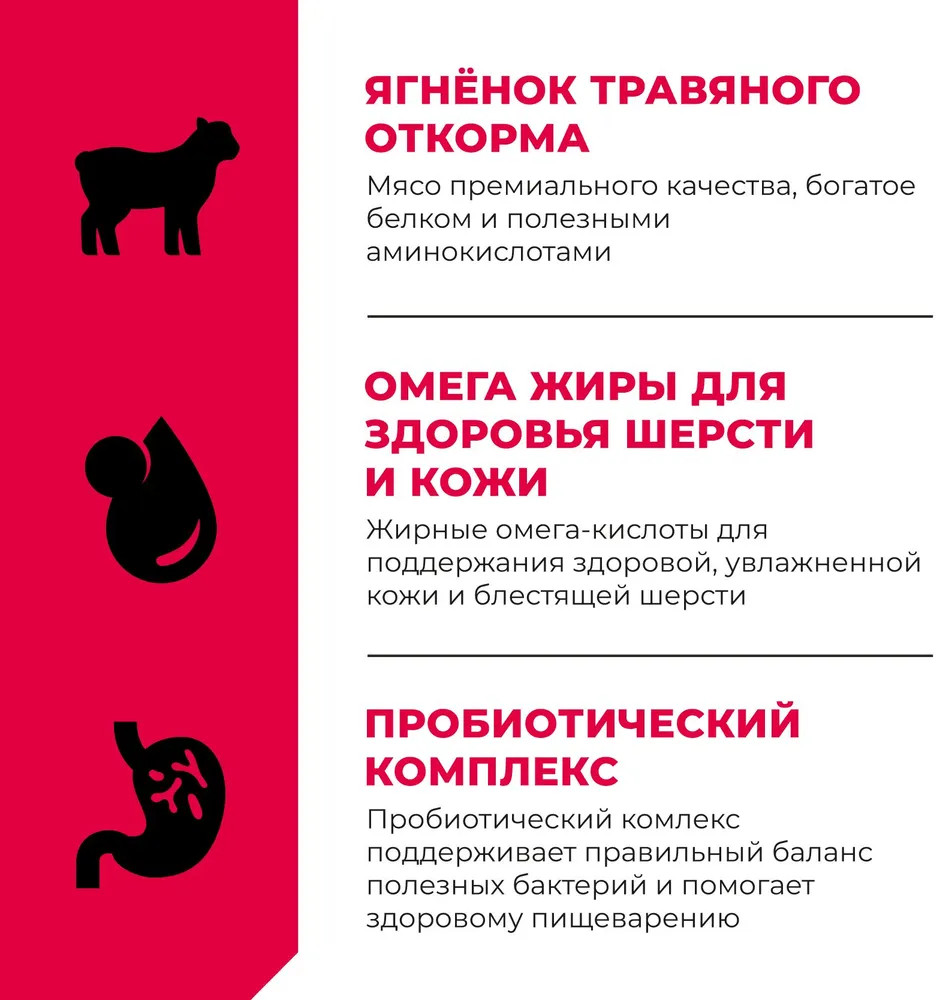 ЯГНЁНОК ТРАВЯНОГО ОТКОРМА

Мясо премиального качества, богатое белком и полезными аминокислотами

ОМЕГА ЖИРЫ ДЛЯ ЗДОРОВЬЯ ШЕРСТИ И КОЖИ

Жирные омега-кислоты для поддержания здоровой, увлажненной кожи и блестящей шерсти

ПРОБИОТИЧЕСКИЙ КОМПЛЕКС

Пробиотический комлекс поддерживает правильный баланс полезных бактерий и помогает здоровому пищеварению